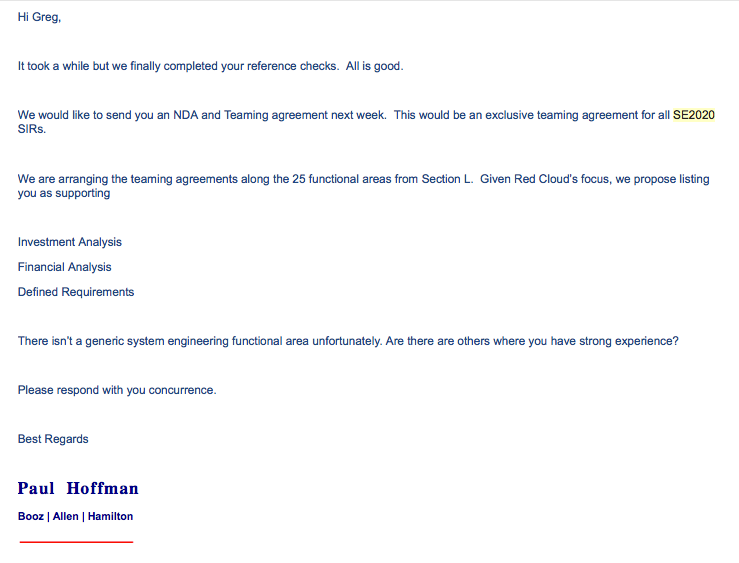 Hi Greg,

It took a while but we finally completed your reference checks. All is good.

We would like to send you an NDA and Teaming agreement next week. This would be an exclusive teaming agreement for all SE2020 SIRs.

We are arranging the teaming agreements along the 25 functional areas from Section L. Given Red Cloud's focus, we propose listing you as supporting

Investment Analysis

Financial Analysis

Defined Requirements

There isn't a generic system engineering functional area unfortunately. Are there are others where you have strong experience?

Please respond with you concurrence.

Best Regards

Paul Hoffman

Booz | Allen | Hamilton